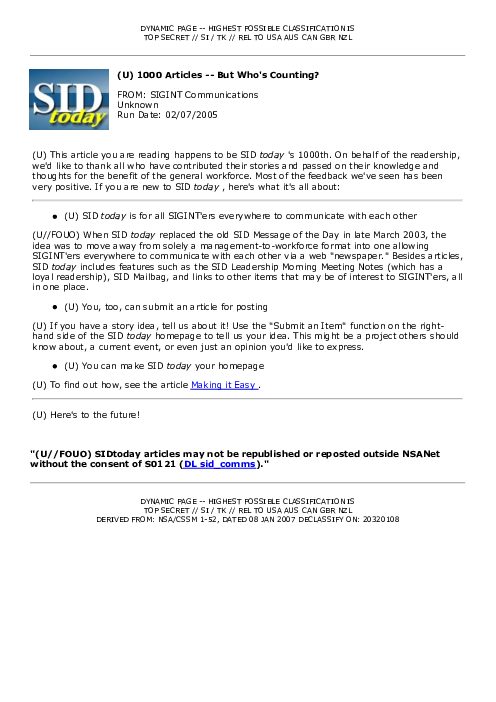 DYNAMIC PAGE -- HIGHEST POSSIBLE CLASSIFICATION IS
TOP SECRET // SI / TK // REL TO USA AUS CAN GBR NZL

SID today

(U) 1000 Articles -- But Who's Counting?

FROM: SIGINT Communications
Unknown
Run Date: 02/07/2005

(U) This article you are reading happens to be SID today 's 1000th. On behalf of the readership, we'd like to thank all who have contributed their stories and passed on their knowledge and thoughts for the benefit of the general workforce. Most of the feedback we've seen has been very positive. If you are new to SID today , here's what it's all about:

• (U) SID today is for all SIGINT'ers everywhere to communicate with each other

(U//FOUO) When SID today replaced the old SID Message of the Day in late March 2003, the idea was to move away from solely a management-to-workforce format into one allowing SIGINT'ers everywhere to communicate with each other via a web "newspaper." Besides articles, SID today includes features such as the SID Leadership Morning Meeting Notes (which has a loyal readership), SID Mailbag, and links to other items that may be of interest to SIGINT'ers, all in one place.

• (U) You, too, can submit an article for posting

(U) If you have a story idea, tell us about it! Use the "Submit an Item" function on the right-hand side of the SID today homepage to tell us your idea. This might be a project others should know about, a current event, or even just an opinion you'd like to express.

• (U) You can make SID today your homepage

(U) To find out how, see the article Making it Easy .

(U) Here's to the future!

"(U//FOUO) SIDtoday articles may not be republished or reposted outside NSANet without the consent of S0121 (DL sid_comms)."

DYNAMIC PAGE -- HIGHEST POSSIBLE CLASSIFICATION IS
TOP SECRET // SI / TK // REL TO USA AUS CAN GBR NZL
DERIVED FROM: NSA/CSSM 1-52, DATED 08 JAN 2007 DECLASSIFY ON: 20320108